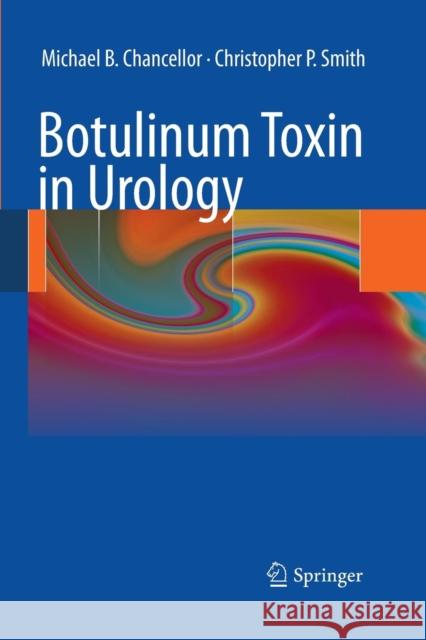 Michael B. Chancellor · Christopher P. Smith

Botulinum Toxin in Urology

Springer